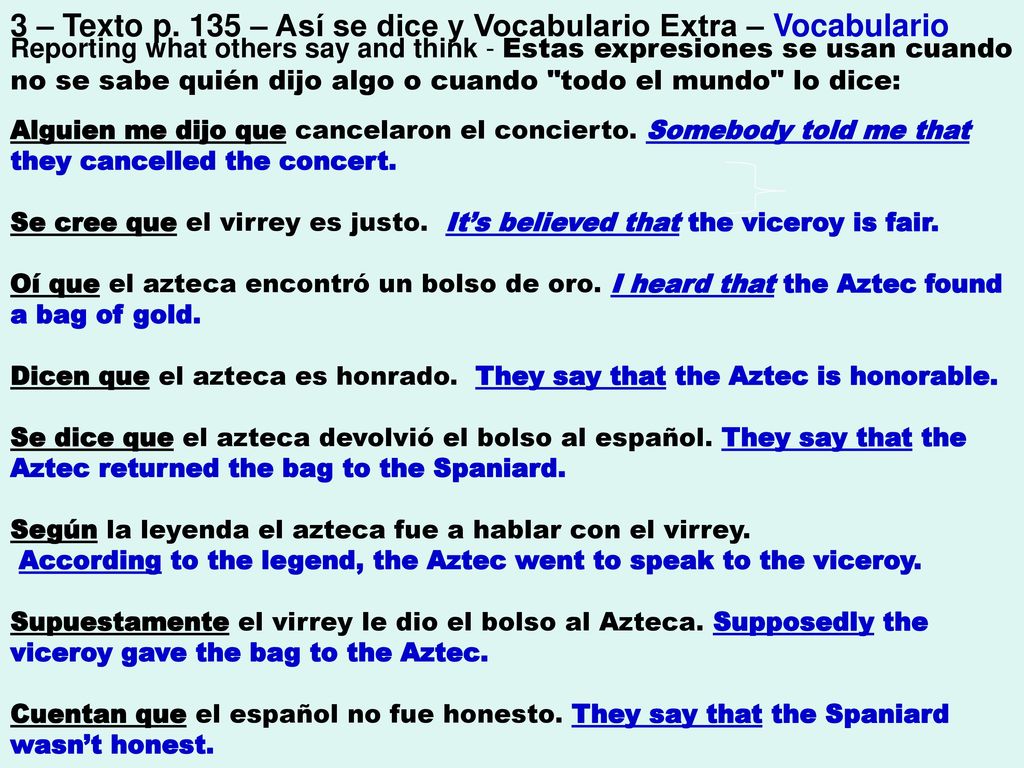 3 – Texto p. 135 – Así se dice y Vocabulario Extra – Vocabulario
Reporting what others say and think - Estas expresiones se usan cuando no se sabe quién dijo algo o cuando "todo el mundo" lo dice:

Alguien me dijo que cancelaron el concierto. Somebody told me that they cancelled the concert.

Se cree que el virrey es justo. It's believed that the viceroy is fair.

Oí que el azteca encontró un bolso de oro. I heard that the Aztec found a bag of gold.

Dicen que el azteca es honrado. They say that the Aztec is honorable.

Se dice que el azteca devolvió el bolso al español. They say that the Aztec returned the bag to the Spaniard.

Según la leyenda el azteca fue a hablar con el virrey. According to the legend, the Aztec went to speak to the viceroy.

Supuestamente el virrey le dio el bolso al Azteca. Supposedly the viceroy gave the bag to the Aztec.

Cuentan que el español no fue honesto. They say that the Spaniard wasn't honest.